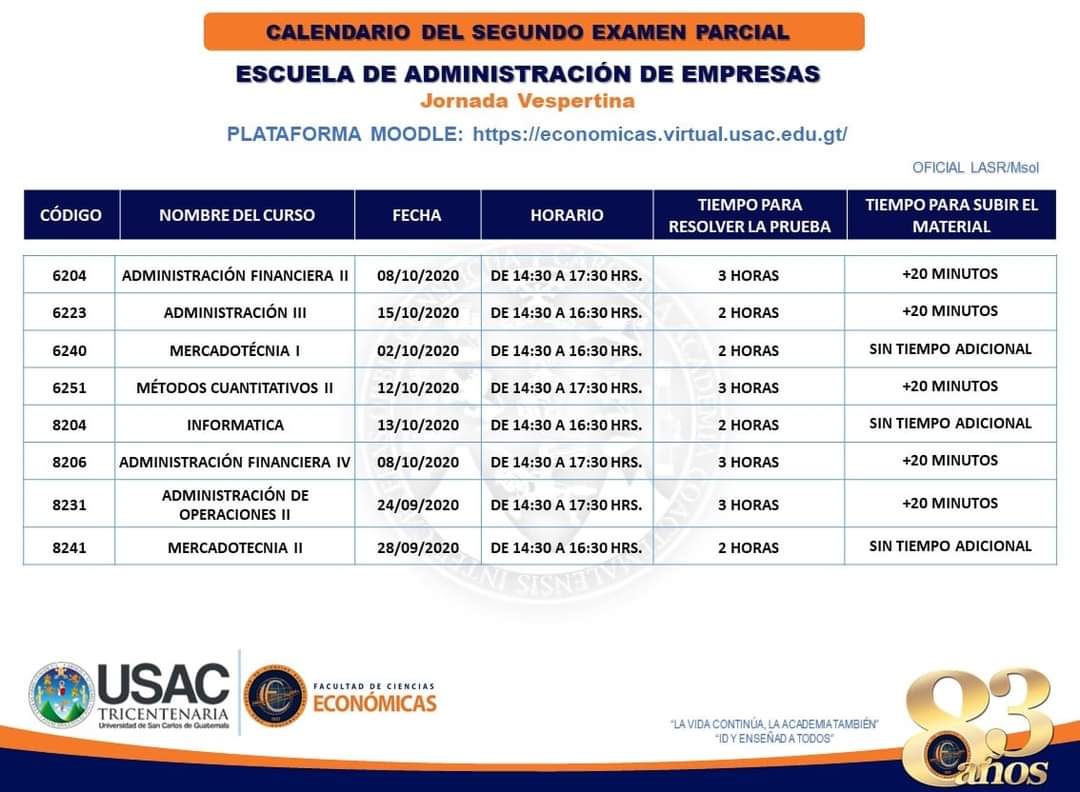 CALENDARIO DEL SEGUNDO EXAMEN PARCIAL

ESCUELA DE ADMINISTRACIÓN DE EMPRESAS

Jornada Vespertina

PLATAFORMA MOODLE: https://economicas.virtual.usac.edu.gt/

OFICIAL LASR/Msol

| CÓDIGO | NOMBRE DEL CURSO | FECHA | HORARIO | TIEMPO PARA RESOLVER LA PRUEBA | TIEMPO PARA SUBIR EL MATERIAL |
|---|---|---|---|---|---|
| 6204 | ADMINISTRACIÓN FINANCIERA II | 08/10/2020 | DE 14:30 A 17:30 HRS. | 3 HORAS | +20 MINUTOS |
| 6223 | ADMINISTRACIÓN III | 15/10/2020 | DE 14:30 A 16:30 HRS. | 2 HORAS | +20 MINUTOS |
| 6240 | MERCADOTÉCNIA I | 02/10/2020 | DE 14:30 A 16:30 HRS. | 2 HORAS | SIN TIEMPO ADICIONAL |
| 6251 | MÉTODOS CUANTITATIVOS II | 12/10/2020 | DE 14:30 A 17:30 HRS. | 3 HORAS | +20 MINUTOS |
| 8204 | INFORMATICA | 13/10/2020 | DE 14:30 A 16:30 HRS. | 2 HORAS | SIN TIEMPO ADICIONAL |
| 8206 | ADMINISTRACIÓN FINANCIERA IV | 08/10/2020 | DE 14:30 A 17:30 HRS. | 3 HORAS | +20 MINUTOS |
| 8231 | ADMINISTRACIÓN DE OPERACIONES II | 24/09/2020 | DE 14:30 A 17:30 HRS. | 3 HORAS | +20 MINUTOS |
| 8241 | MERCADOTECNIA II | 28/09/2020 | DE 14:30 A 16:30 HRS. | 2 HORAS | SIN TIEMPO ADICIONAL |

USAC TRICENTENARIA Universidad de San Carlos de Guatemala

FACULTAD DE CIENCIAS ECONÓMICAS

"LA VIDA CONTINÚA, LA ACADEMIA TAMBIÉN" "ID Y ENSEÑAD A TODOS"

83 años